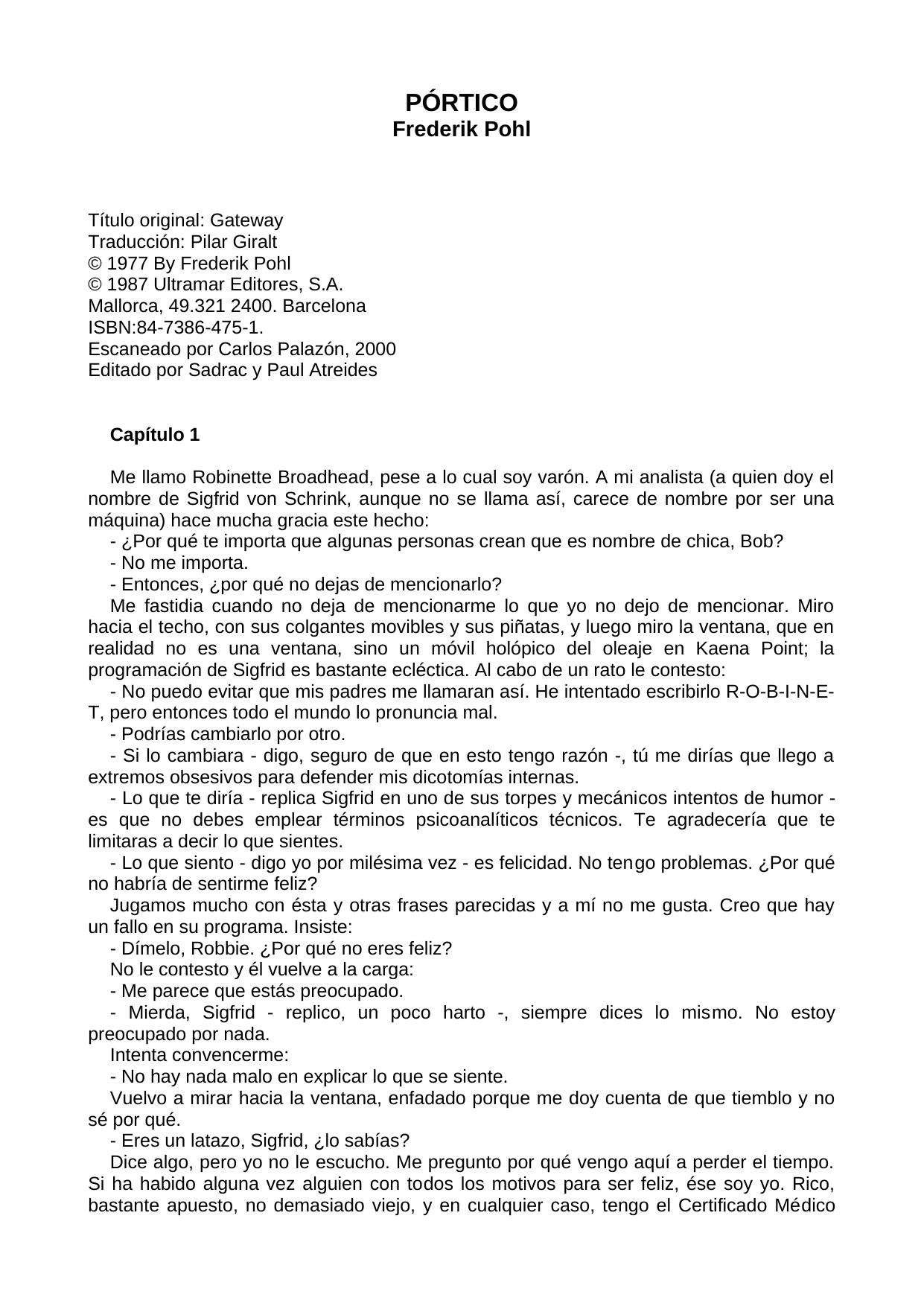 PÓRTICO
Frederik Pohl

Título original: Gateway
Traducción: Pilar Giralt
© 1977 By Frederik Pohl
© 1987 Ultramar Editores, S.A.
Mallorca, 49.321 2400. Barcelona
ISBN:84-7386-475-1.
Escaneado por Carlos Palazón, 2000
Editado por Sadrac y Paul Atreides

Capítulo 1

Me llamo Robinette Broadhead, pese a lo cual soy varón. A mi analista (a quien doy el nombre de Sigfrid von Schrink, aunque no se llama así, carece de nombre por ser una máquina) hace mucha gracia este hecho:
- ¿Por qué te importa que algunas personas crean que es nombre de chica, Bob?
- No me importa.
- Entonces, ¿por qué no dejas de mencionarlo?
Me fastidia cuando no deja de mencionarme lo que yo no dejo de mencionar. Miro hacia el techo, con sus colgantes movibles y sus piñatas, y luego miro la ventana, que en realidad no es una ventana, sino un móvil holópico del oleaje en Kaena Point; la programación de Sigfrid es bastante ecléctica. Al cabo de un rato le contesto:
- No puedo evitar que mis padres me llamaran así. He intentado escribirlo R-O-B-I-N-E-T, pero entonces todo el mundo lo pronuncia mal.
- Podrías cambiarlo por otro.
- Si lo cambiara - digo, seguro de que en esto tengo razón -, tú me dirías que llego a extremos obsesivos para defender mis dicotomías internas.
- Lo que te diría - replica Sigfrid en uno de sus torpes y mecánicos intentos de humor - es que no debes emplear términos psicoanalíticos técnicos. Te agradecería que te limitaras a decir lo que sientes.
- Lo que siento - digo yo por milésima vez - es felicidad. No tengo problemas. ¿Por qué no habría de sentirme feliz?
Jugamos mucho con ésta y otras frases parecidas y a mí no me gusta. Creo que hay un fallo en su programa. Insiste:
- Dímelo, Robbie. ¿Por qué no eres feliz?
No le contesto y él vuelve a la carga:
- Me parece que estás preocupado.
- Mierda, Sigfrid - replico, un poco harto -, siempre dices lo mismo. No estoy preocupado por nada.
Intenta convencerme:
- No hay nada malo en explicar lo que se siente.
Vuelvo a mirar hacia la ventana, enfadado porque me doy cuenta de que tiemblo y no sé por qué.
- Eres un latazo, Sigfrid, ¿lo sabías?
Dice algo, pero yo no le escucho. Me pregunto por qué vengo aquí a perder el tiempo. Si ha habido alguna vez alguien con todos los motivos para ser feliz, ése soy yo. Rico, bastante apuesto, no demasiado viejo, y en cualquier caso, tengo el Certificado Médico